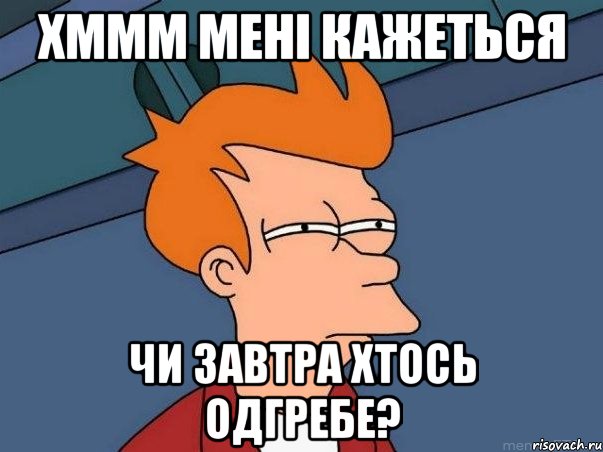 ХМММ МЕНІ КАЖЕТЬСЯ

ЧИ ЗАВТРА ХТОСЬ ОДГРЕБЕ?

risovach.ru